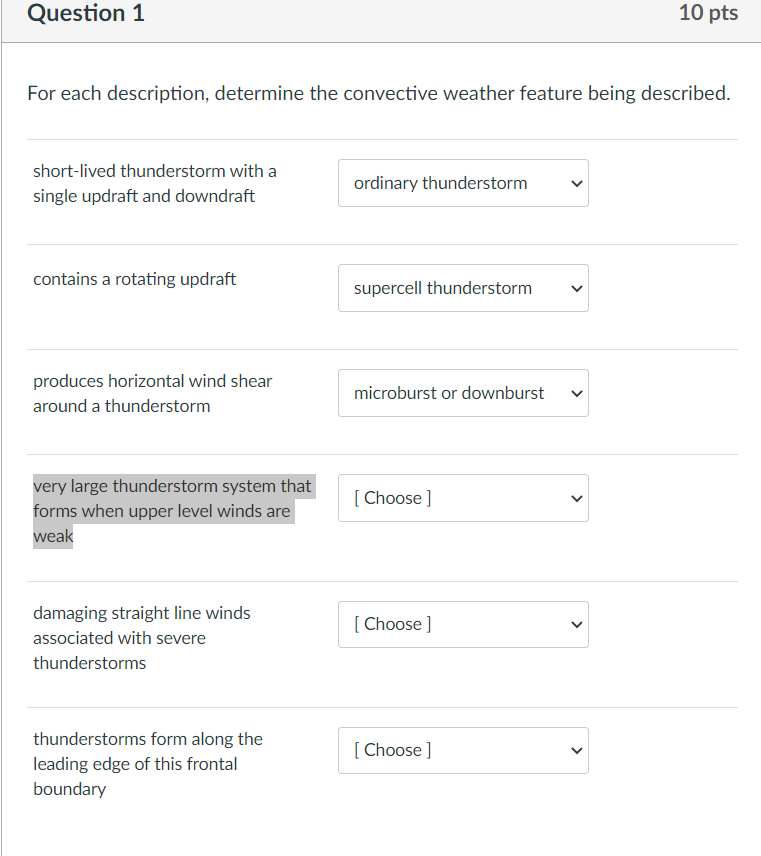 Question 1

10 pts

For each description, determine the convective weather feature being described.

short-lived thunderstorm with a single updraft and downdraft

ordinary thunderstorm

contains a rotating updraft

supercell thunderstorm

produces horizontal wind shear around a thunderstorm

microburst or downburst

very large thunderstorm system that forms when upper level winds are weak

[ Choose ]

damaging straight line winds associated with severe thunderstorms

[ Choose ]

thunderstorms form along the leading edge of this frontal boundary

[ Choose ]